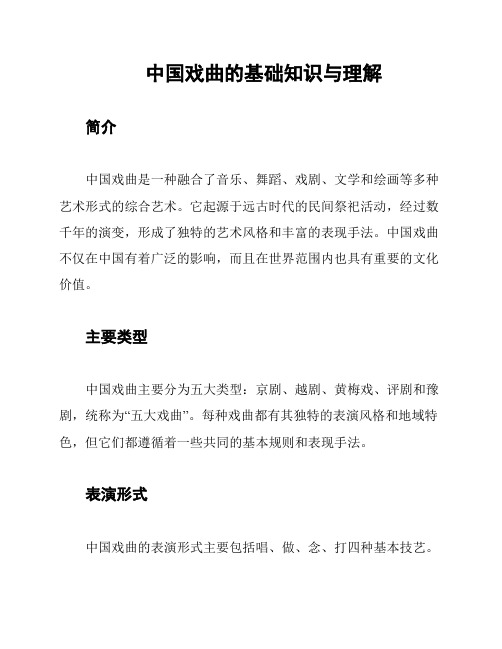 中国戏曲的基础知识与理解

简介

中国戏曲是一种融合了音乐、舞蹈、戏剧、文学和绘画等多种艺术形式的综合艺术。它起源于远古时代的民间祭祀活动，经过数千年的演变，形成了独特的艺术风格和丰富的表现手法。中国戏曲不仅在中国有着广泛的影响，而且在世界范围内也具有重要的文化价值。

主要类型

中国戏曲主要分为五大类型：京剧、越剧、黄梅戏、评剧和豫剧，统称为“五大戏曲”。每种戏曲都有其独特的表演风格和地域特色，但它们都遵循着一些共同的基本规则和表现手法。

表演形式

中国戏曲的表演形式主要包括唱、做、念、打四种基本技艺。